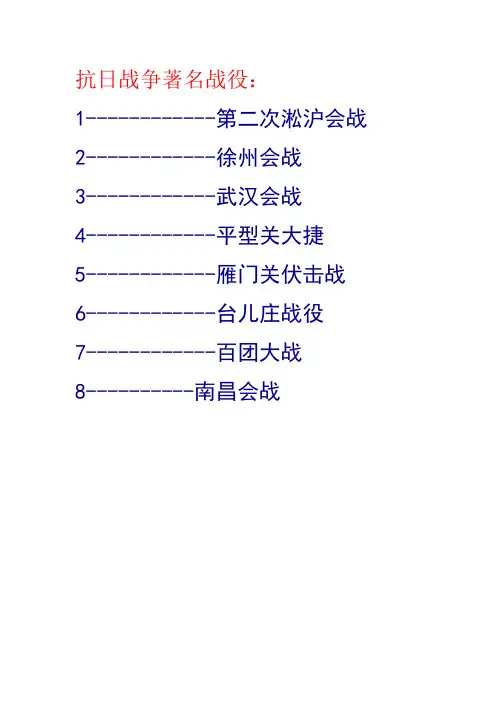 抗日战争著名战役：

1------------第二次淞沪会战

2------------徐州会战

3------------武汉会战

4------------平型关大捷

5------------雁门关伏击战

6------------台儿庄战役

7------------百团大战

8----------南昌会战